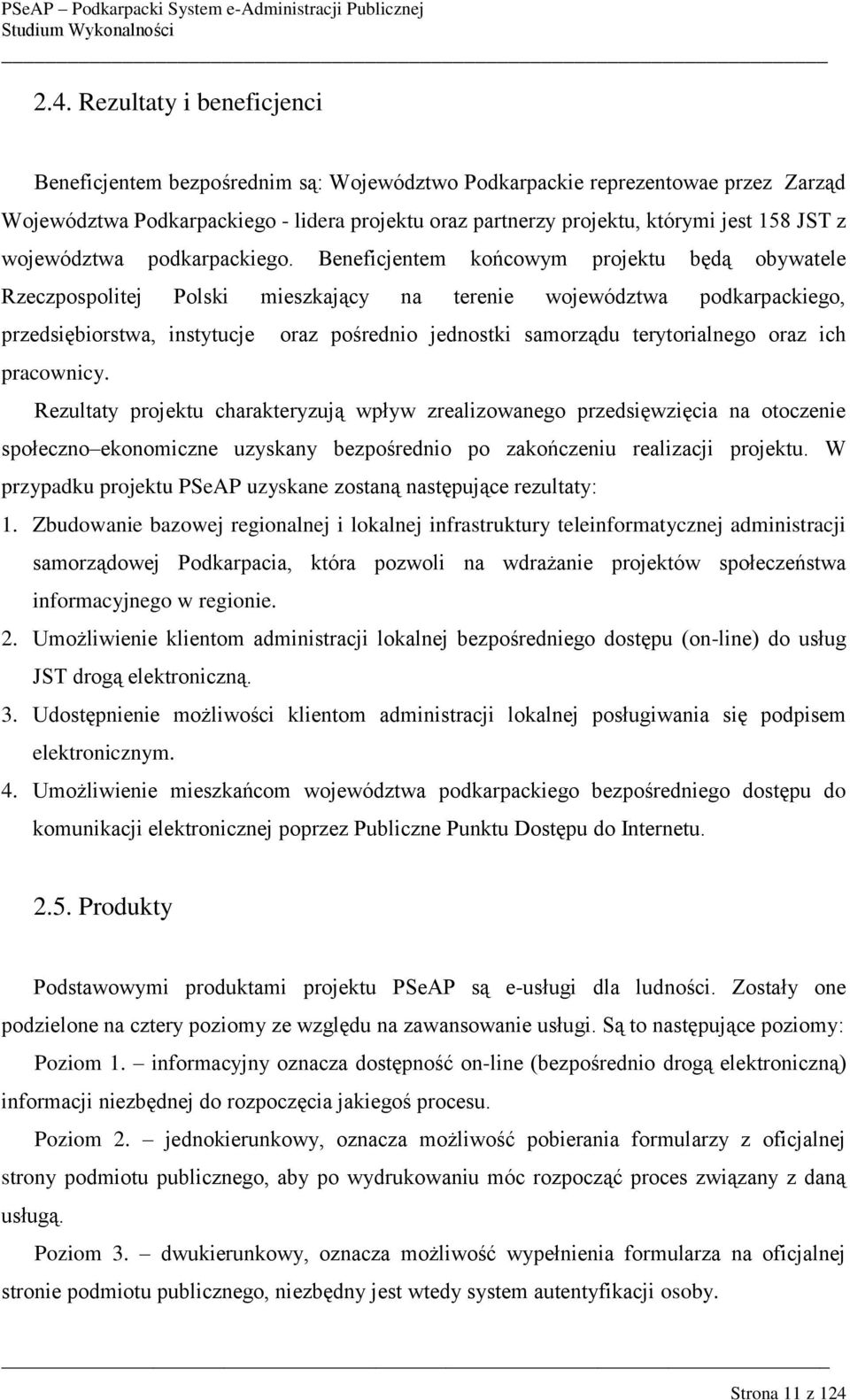 PSeAP – Podkarpacki System e-Administracji Publicznej
Studium Wykonalności

2.4. Rezultaty i beneficjenci

Beneficjentem bezpośrednim są: Województwo Podkarpackie reprezentowae przez Zarząd Województwa Podkarpackiego - lidera projektu oraz partnerzy projektu, którymi jest 158 JST z województwa podkarpackiego. Beneficjentem końcowym projektu będą obywatele Rzeczpospolitej Polski mieszkający na terenie województwa podkarpackiego, przedsiębiorstwa, instytucje oraz pośrednio jednostki samorządu terytorialnego oraz ich pracownicy.

Rezultaty projektu charakteryzują wpływ zrealizowanego przedsięwzięcia na otoczenie społeczno–ekonomiczne uzyskany bezpośrednio po zakończeniu realizacji projektu. W przypadku projektu PSeAP uzyskane zostaną następujące rezultaty:

1. Zbudowanie bazowej regionalnej i lokalnej infrastruktury teleinformatycznej administracji samorządowej Podkarpacia, która pozwoli na wdrażanie projektów społeczeństwa informacyjnego w regionie.

2. Umożliwienie klientom administracji lokalnej bezpośredniego dostępu (on-line) do usług JST drogą elektroniczną.

3. Udostępnienie możliwości klientom administracji lokalnej posługiwania się podpisem elektronicznym.

4. Umożliwienie mieszkańcom województwa podkarpackiego bezpośredniego dostępu do komunikacji elektronicznej poprzez Publiczne Punktu Dostępu do Internetu.

2.5. Produkty

Podstawowymi produktami projektu PSeAP są e-usługi dla ludności. Zostały one podzielone na cztery poziomy ze względu na zawansowanie usługi. Są to następujące poziomy:

Poziom 1. – informacyjny oznacza dostępność on-line (bezpośrednio drogą elektroniczną) informacji niezbędnej do rozpoczęcia jakiegoś procesu.

Poziom 2. – jednokierunkowy, oznacza możliwość pobierania formularzy z oficjalnej strony podmiotu publicznego, aby po wydrukowaniu móc rozpocząć proces związany z daną usługą.

Poziom 3. – dwukierunkowy, oznacza możliwość wypełnienia formularza na oficjalnej stronie podmiotu publicznego, niezbędny jest wtedy system autentyfikacji osoby.

Strona 11 z 124